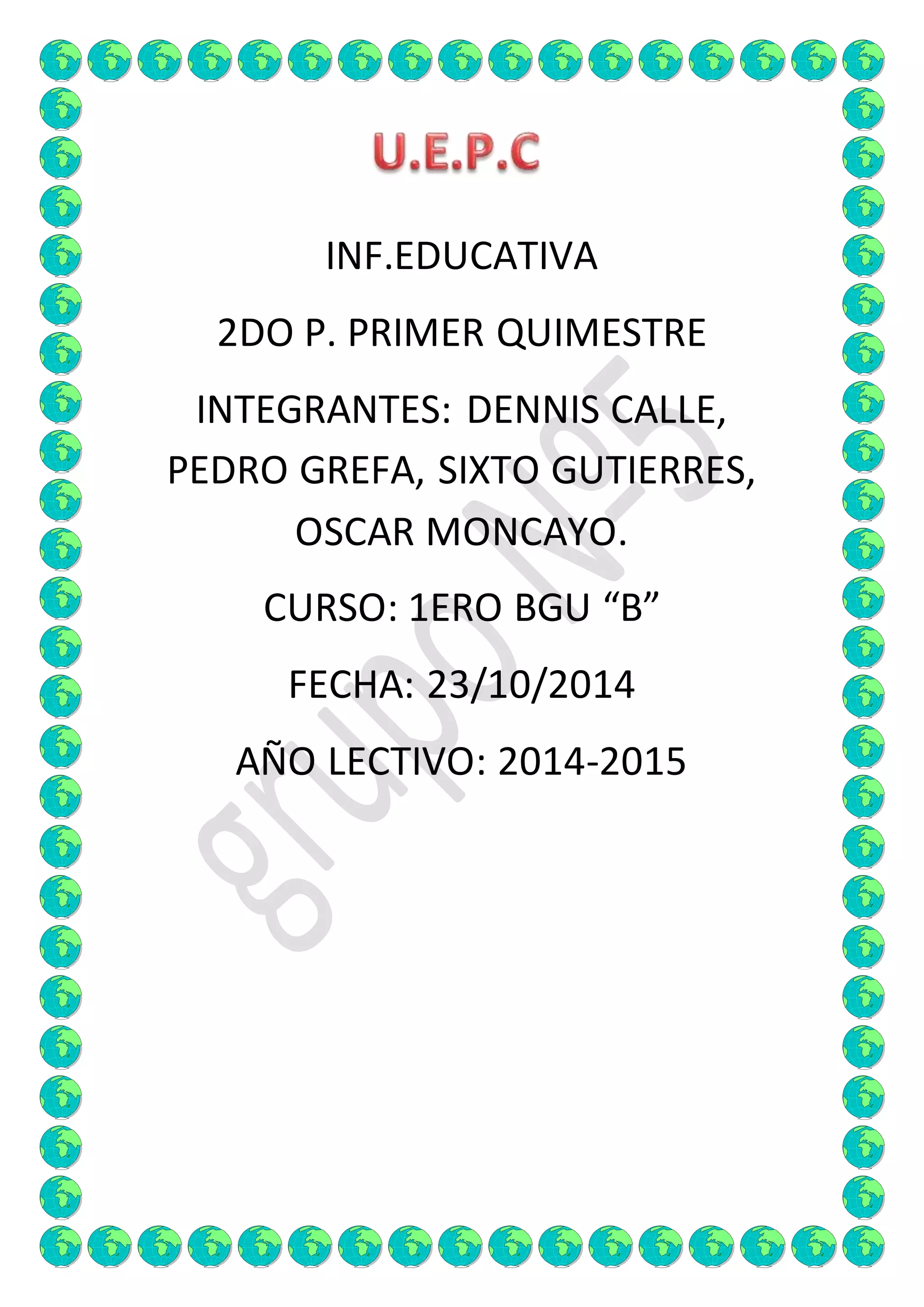 U.E.P.C

INF.EDUCATIVA

2DO P. PRIMER QUIMESTRE

INTEGRANTES: DENNIS CALLE, PEDRO GREFA, SIXTO GUTIERRES, OSCAR MONCAYO.

CURSO: 1ERO BGU “B”

FECHA: 23/10/2014

AÑO LECTIVO: 2014-2015

grupo Nº5